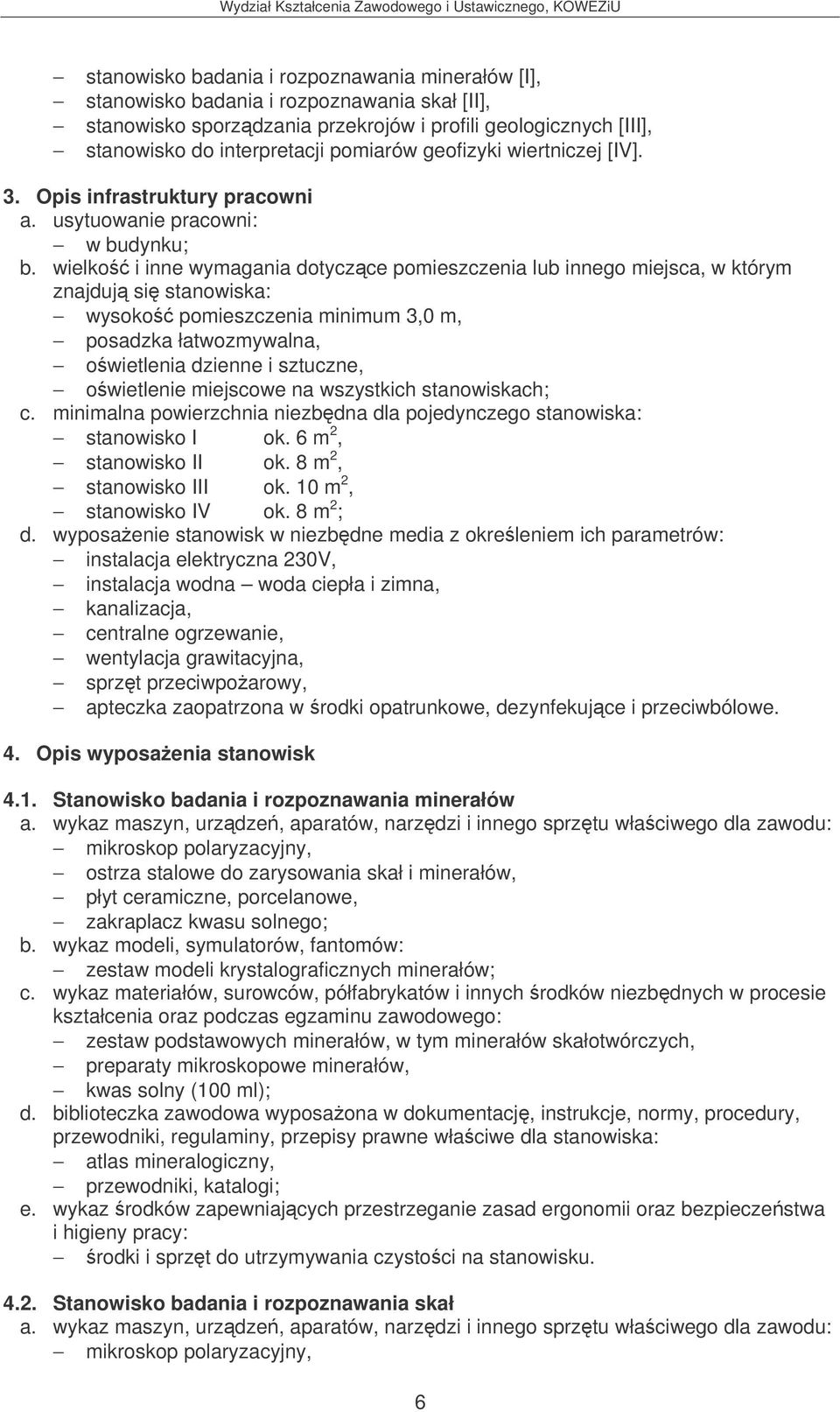 Wydział Kształcenia Zawodowego i Ustawicznego, KOWEZiU

– stanowisko badania i rozpoznawania minerałów [I],
– stanowisko badania i rozpoznawania skał [II],
– stanowisko sporządzania przekrojów i profili geologicznych [III],
– stanowisko do interpretacji pomiarów geofizyki wiertniczej [IV].

3. Opis infrastruktury pracowni
a. usytuowanie pracowni:
– w budynku;
b. wielkość i inne wymagania dotyczące pomieszczenia lub innego miejsca, w którym znajdują się stanowiska:
– wysokość pomieszczenia minimum 3,0 m,
– posadzka łatwozmywalna,
– oświetlenia dzienne i sztuczne,
– oświetlenie miejscowe na wszystkich stanowiskach;
c. minimalna powierzchnia niezbędna dla pojedynczego stanowiska:
– stanowisko I ok. 6 $m^2$,
– stanowisko II ok. 8 $m^2$,
– stanowisko III ok. 10 $m^2$,
– stanowisko IV ok. 8 $m^2$;
d. wyposażenie stanowisk w niezbędne media z określeniem ich parametrów:
– instalacja elektryczna 230V,
– instalacja wodna – woda ciepła i zimna,
– kanalizacja,
– centralne ogrzewanie,
– wentylacja grawitacyjna,
– sprzęt przeciwpożarowy,
– apteczka zaopatrzona w środki opatrunkowe, dezynfekujące i przeciwbólowe.

4. Opis wyposażenia stanowisk

4.1. Stanowisko badania i rozpoznawania minerałów
a. wykaz maszyn, urządzeń, aparatów, narzędzi i innego sprzętu właściwego dla zawodu:
– mikroskop polaryzacyjny,
– ostrza stalowe do zarysowania skał i minerałów,
– płyt ceramiczne, porcelanowe,
– zakraplacz kwasu solnego;
b. wykaz modeli, symulatorów, fantomów:
– zestaw modeli krystalograficznych minerałów;
c. wykaz materiałów, surowców, półfabrykatów i innych środków niezbędnych w procesie kształcenia oraz podczas egzaminu zawodowego:
– zestaw podstawowych minerałów, w tym minerałów skałotwórczych,
– preparaty mikroskopowe minerałów,
– kwas solny (100 ml);
d. biblioteczka zawodowa wyposażona w dokumentację, instrukcje, normy, procedury, przewodniki, regulaminy, przepisy prawne właściwe dla stanowiska:
– atlas mineralogiczny,
– przewodniki, katalogi;
e. wykaz środków zapewniających przestrzeganie zasad ergonomii oraz bezpieczeństwa i higieny pracy:
– środki i sprzęt do utrzymywania czystości na stanowisku.

4.2. Stanowisko badania i rozpoznawania skał
a. wykaz maszyn, urządzeń, aparatów, narzędzi i innego sprzętu właściwego dla zawodu:
– mikroskop polaryzacyjny,

6